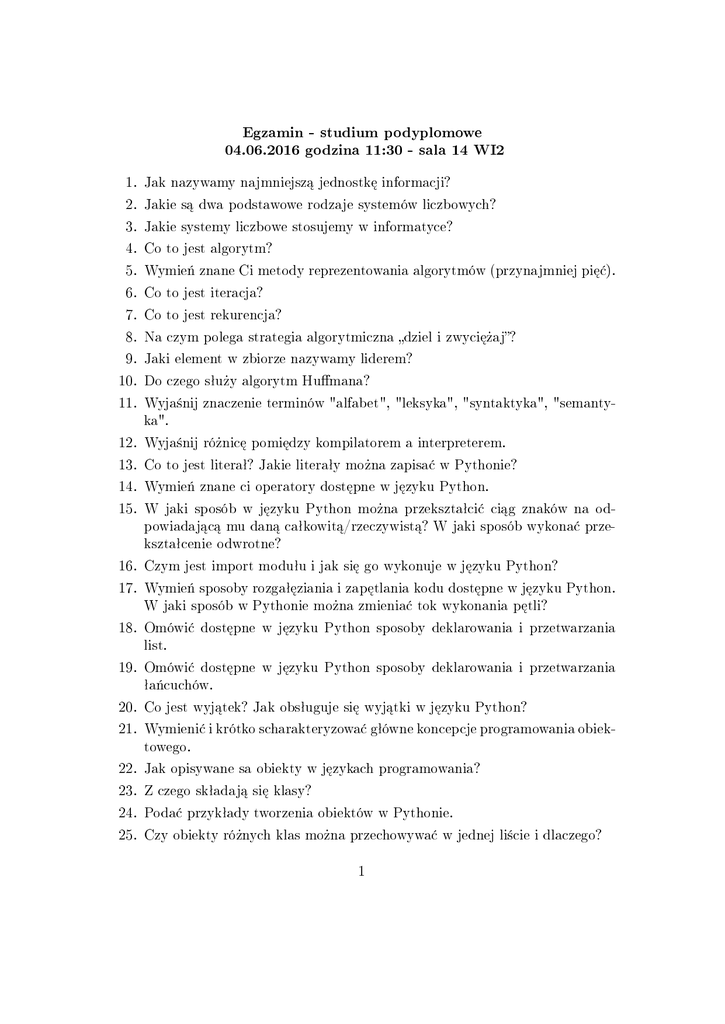 Egzamin - studium podyplomowe
04.06.2016 godzina 11:30 - sala 14 WI2

1. Jak nazywamy najmniejszą jednostkę informacji?
2. Jakie są dwa podstawowe rodzaje systemów liczbowych?
3. Jakie systemy liczbowe stosujemy w informatyce?
4. Co to jest algorytm?
5. Wymień znane Ci metody reprezentowania algorytmów (przynajmniej pięć).
6. Co to jest iteracja?
7. Co to jest rekurencja?
8. Na czym polega strategia algorytmiczna „dziel i zwyciężaj"?
9. Jaki element w zbiorze nazywamy liderem?
10. Do czego służy algorytm Huffmana?
11. Wyjaśnij znaczenie terminów "alfabet", "leksyka", "syntaktyka", "semantyka".
12. Wyjaśnij różnicę pomiędzy kompilatorem a interpreterem.
13. Co to jest literał? Jakie literały można zapisać w Pythonie?
14. Wymień znane ci operatory dostępne w języku Python.
15. W jaki sposób w języku Python można przekształcić ciąg znaków na odpowiadającą mu daną całkowitą/rzeczywistą? W jaki sposób wykonać przekształcenie odwrotne?
16. Czym jest import modułu i jak się go wykonuje w języku Python?
17. Wymień sposoby rozgałęziania i zapętlania kodu dostępne w języku Python. W jaki sposób w Pythonie można zmieniać tok wykonania pętli?
18. Omówić dostępne w języku Python sposoby deklarowania i przetwarzania list.
19. Omówić dostępne w języku Python sposoby deklarowania i przetwarzania łańcuchów.
20. Co jest wyjątek? Jak obsługuje się wyjątki w języku Python?
21. Wymienić i krótko scharakteryzować główne koncepcje programowania obiektowego.
22. Jak opisywane sa obiekty w językach programowania?
23. Z czego składają się klasy?
24. Podać przykłady tworzenia obiektów w Pythonie.
25. Czy obiekty różnych klas można przechowywać w jednej liście i dlaczego?

1